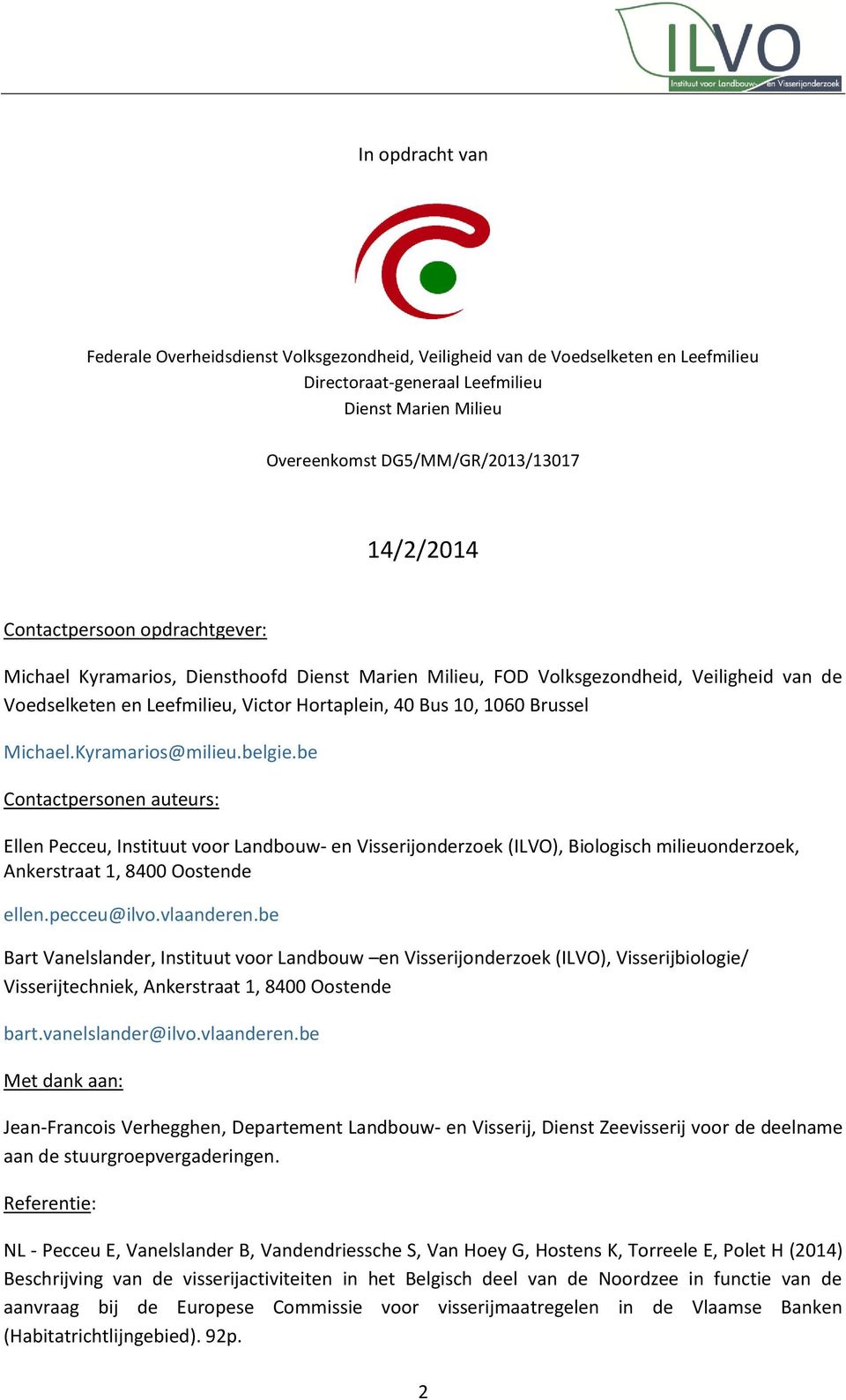 ILVO
Instituut voor Landbouw- en Visserijonderzoek

In opdracht van

Federale Overheidsdienst Volksgezondheid, Veiligheid van de Voedselketen en Leefmilieu
Directoraat-generaal Leefmilieu
Dienst Marien Milieu

Overeenkomst DG5/MM/GR/2013/13017

14/2/2014

Contactpersoon opdrachtgever:

Michael Kyramarios, Diensthoofd Dienst Marien Milieu, FOD Volksgezondheid, Veiligheid van de Voedselketen en Leefmilieu, Victor Hortaplein, 40 Bus 10, 1060 Brussel

Michael.Kyramarios@milieu.belgie.be

Contactpersonen auteurs:

Ellen Pecceu, Instituut voor Landbouw- en Visserijonderzoek (ILVO), Biologisch milieuonderzoek, Ankerstraat 1, 8400 Oostende

ellen.pecceu@ilvo.vlaanderen.be

Bart Vanelslander, Instituut voor Landbouw –en Visserijonderzoek (ILVO), Visserijbiologie/ Visserijtechniek, Ankerstraat 1, 8400 Oostende

bart.vanelslander@ilvo.vlaanderen.be

Met dank aan:

Jean-Francois Verhegghen, Departement Landbouw- en Visserij, Dienst Zeevisserij voor de deelname aan de stuurgroepvergaderingen.

Referentie:

NL - Pecceu E, Vanelslander B, Vandendriessche S, Van Hoey G, Hostens K, Torreele E, Polet H (2014) Beschrijving van de visserijactiviteiten in het Belgisch deel van de Noordzee in functie van de aanvraag bij de Europese Commissie voor visserijmaatregelen in de Vlaamse Banken (Habitatrichtlijngebied). 92p.

2